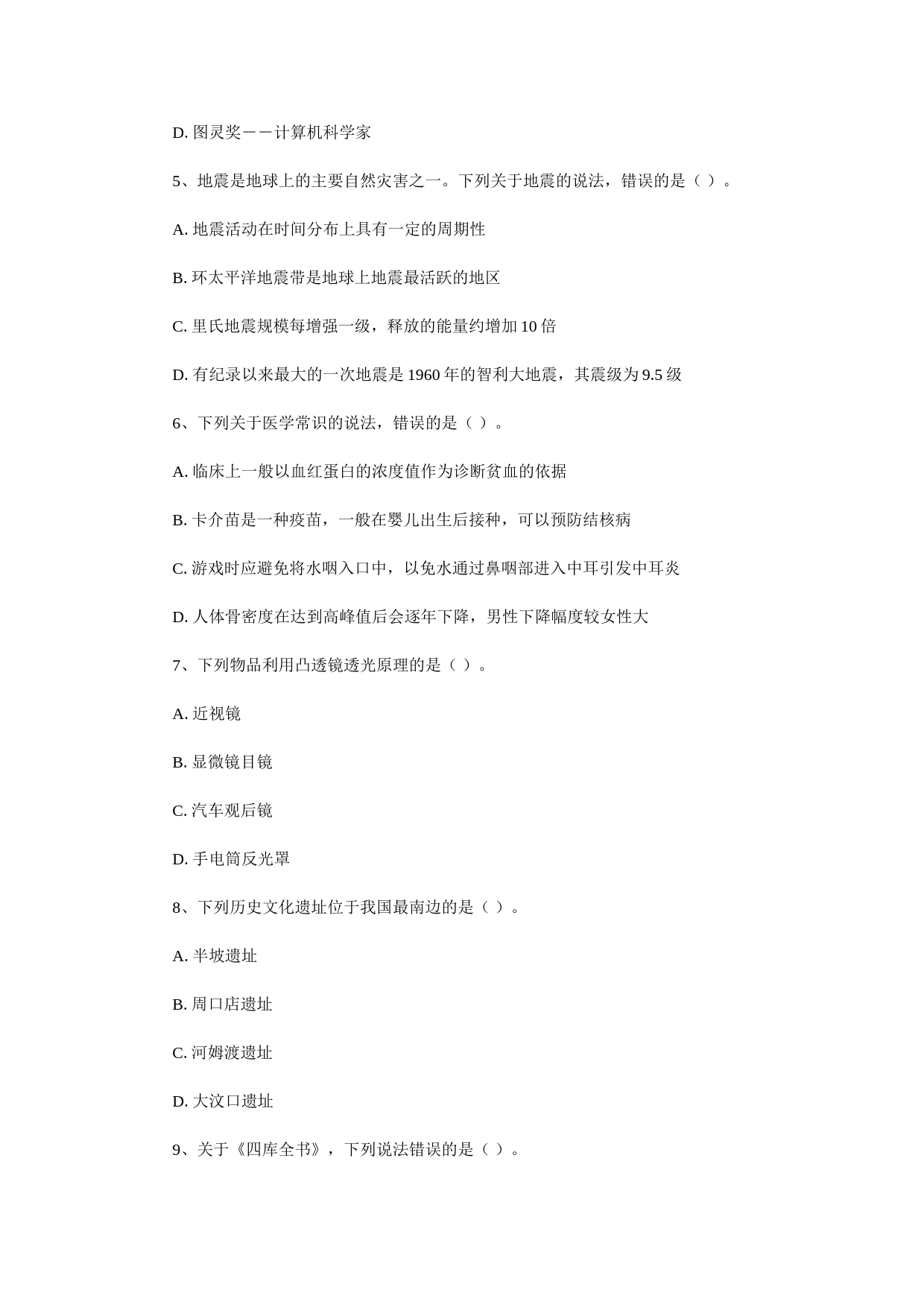 D. 图灵奖——计算机科学家

5、地震是地球上的主要自然灾害之一。下列关于地震的说法，错误的是（ ）。

A. 地震活动在时间分布上具有一定的周期性

B. 环太平洋地震带是地球上地震最活跃的地区

C. 里氏地震规模每增强一级，释放的能量约增加 10 倍

D. 有纪录以来最大的一次地震是 1960 年的智利大地震，其震级为 9.5 级

6、下列关于医学常识的说法，错误的是（ ）。

A. 临床上一般以血红蛋白的浓度值作为诊断贫血的依据

B. 卡介苗是一种疫苗，一般在婴儿出生后接种，可以预防结核病

C. 游戏时应避免将水咽入口中，以免水通过鼻咽部进入中耳引发中耳炎

D. 人体骨密度在达到高峰值后会逐年下降，男性下降幅度较女性大

7、下列物品利用凸透镜透光原理的是（ ）。

A. 近视镜

B. 显微镜目镜

C. 汽车观后镜

D. 手电筒反光罩

8、下列历史文化遗址位于我国最南边的是（ ）。

A. 半坡遗址

B. 周口店遗址

C. 河姆渡遗址

D. 大汶口遗址

9、关于《四库全书》，下列说法错误的是（ ）。